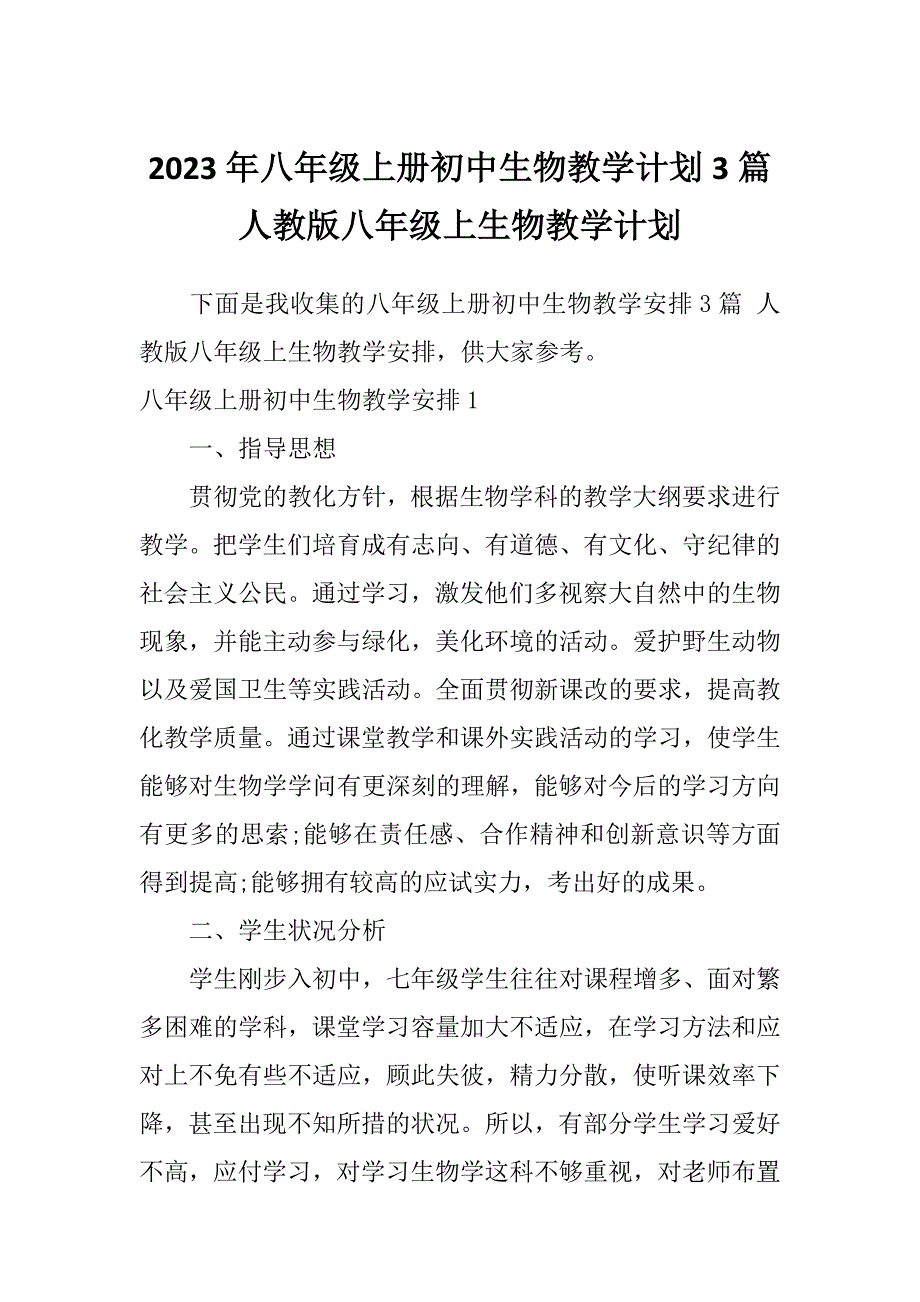 2023年八年级上册初中生物教学计划3篇 人教版八年级上生物教学计划

下面是我收集的八年级上册初中生物教学安排3篇 人教版八年级上生物教学安排，供大家参考。

八年级上册初中生物教学安排1

一、指导思想

贯彻党的教化方针，根据生物学科的教学大纲要求进行教学。把学生们培育成有志向、有道德、有文化、守纪律的社会主义公民。通过学习，激发他们多视察大自然中的生物现象，并能主动参与绿化，美化环境的活动。爱护野生动物以及爱国卫生等实践活动。全面贯彻新课改的要求，提高教化教学质量。通过课堂教学和课外实践活动的学习，使学生能够对生物学学问有更深刻的理解，能够对今后的学习方向有更多的思索;能够在责任感、合作精神和创新意识等方面得到提高;能够拥有较高的应试实力，考出好的成果。

二、学生状况分析

学生刚步入初中，七年级学生往往对课程增多、面对繁多困难的学科，课堂学习容量加大不适应，在学习方法和应对上不免有些不适应，顾此失彼，精力分散，使听课效率下降，甚至出现不知所措的状况。所以，有部分学生学习爱好不高，应付学习，对学习生物学这科不够重视，对老师布置